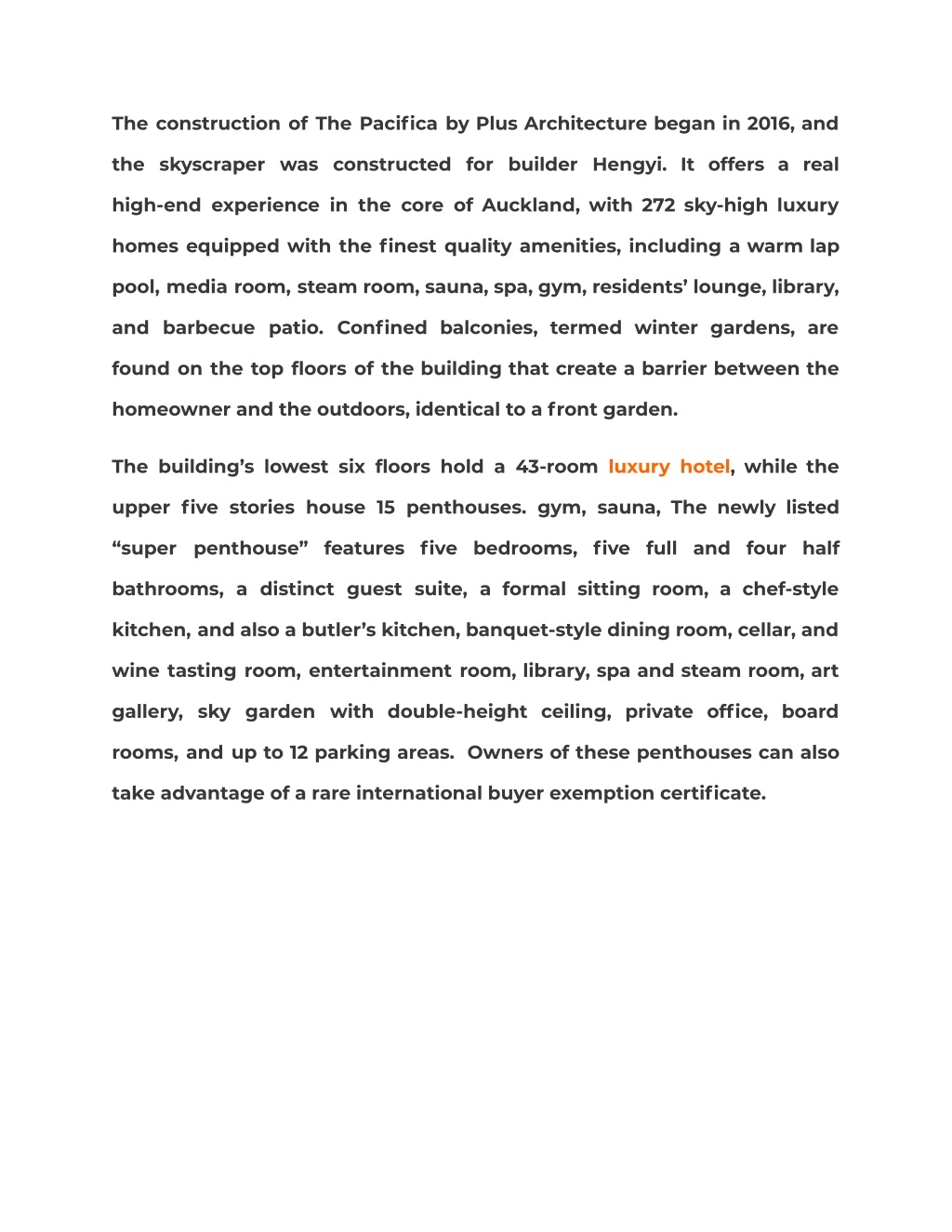 The construction of The Pacifica by Plus Architecture began in 2016, and the skyscraper was constructed for builder Hengyi. It offers a real high-end experience in the core of Auckland, with 272 sky-high luxury homes equipped with the finest quality amenities, including a warm lap pool, media room, steam room, sauna, spa, gym, residents' lounge, library, and barbecue patio. Confined balconies, termed winter gardens, are found on the top floors of the building that create a barrier between the homeowner and the outdoors, identical to a front garden.

The building's lowest six floors hold a 43-room luxury hotel, while the upper five stories house 15 penthouses. gym, sauna, The newly listed "super penthouse" features five bedrooms, five full and four half bathrooms, a distinct guest suite, a formal sitting room, a chef-style kitchen, and also a butler's kitchen, banquet-style dining room, cellar, and wine tasting room, entertainment room, library, spa and steam room, art gallery, sky garden with double-height ceiling, private office, board rooms, and up to 12 parking areas. Owners of these penthouses can also take advantage of a rare international buyer exemption certificate.